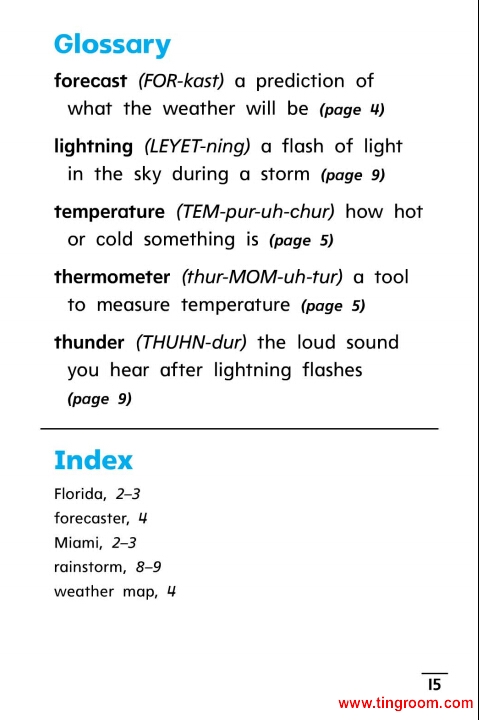 Glossary

forecast (FOR-kast) a prediction of what the weather will be (page 4)

lightning (LEYET-ning) a flash of light in the sky during a storm (page 9)

temperature (TEM-pur-uh-chur) how hot or cold something is (page 5)

thermometer (thur-MOM-uh-tur) a tool to measure temperature (page 5)

thunder (THUHN-dur) the loud sound you hear after lightning flashes (page 9)

Index

Florida, 2–3
forecaster, 4
Miami, 2–3
rainstorm, 8–9
weather map, 4

15

www.tingroom.com